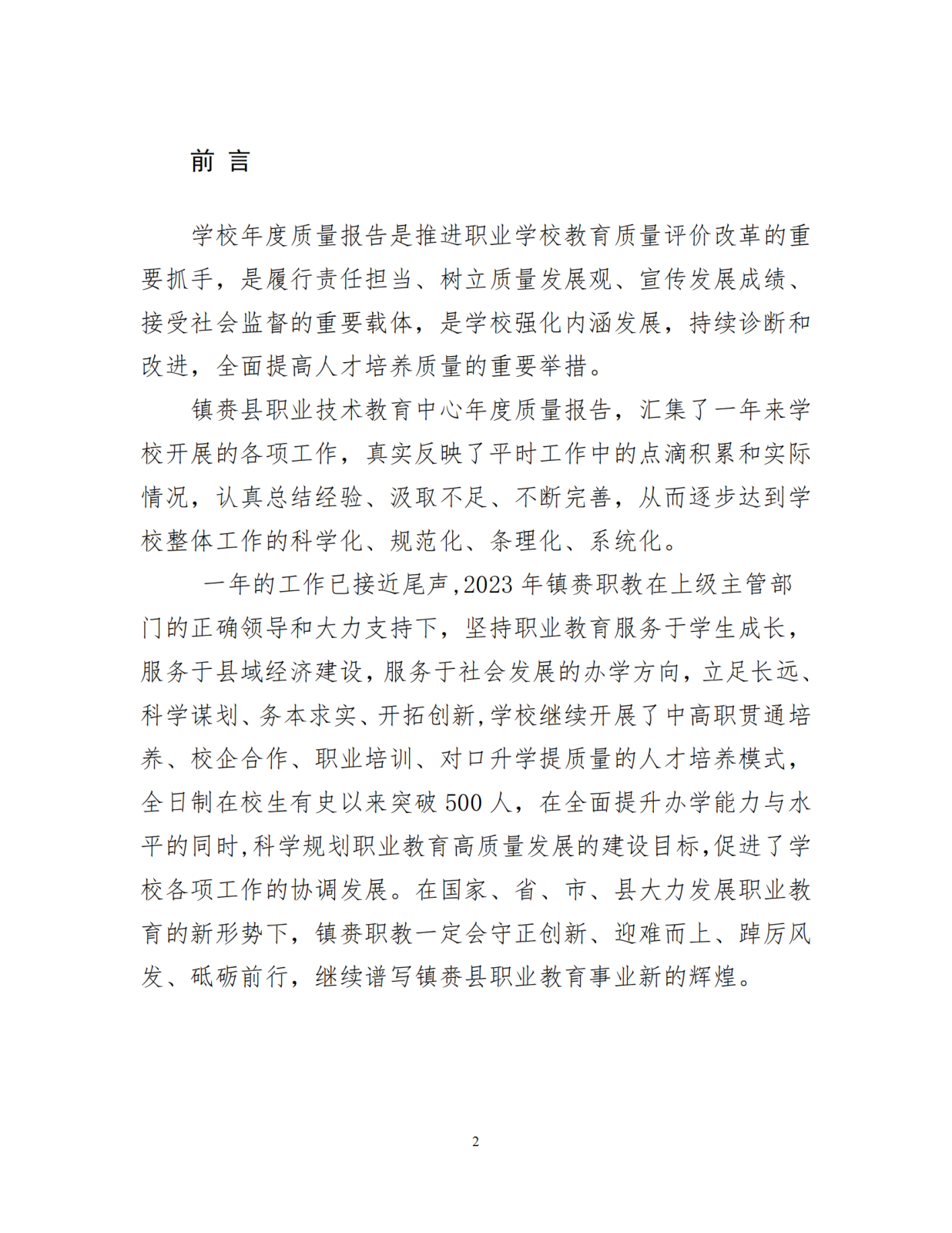 前 言

学校年度质量报告是推进职业学校教育质量评价改革的重要抓手，是履行责任担当、树立质量发展观、宣传发展成绩、接受社会监督的重要载体，是学校强化内涵发展，持续诊断和改进，全面提高人才培养质量的重要举措。

镇赉县职业技术教育中心年度质量报告，汇集了一年来学校开展的各项工作，真实反映了平时工作中的点滴积累和实际情况，认真总结经验、汲取不足、不断完善，从而逐步达到学校整体工作的科学化、规范化、条理化、系统化。

一年的工作已接近尾声，2023 年镇赉职教在上级主管部门的正确领导和大力支持下，坚持职业教育服务于学生成长，服务于县域经济建设，服务于社会发展的办学方向，立足长远、科学谋划、务本求实、开拓创新，学校继续开展了中高职贯通培养、校企合作、职业培训、对口升学提质量的人才培养模式，全日制在校生有史以来突破 500 人，在全面提升办学能力与水平的同时，科学规划职业教育高质量发展的建设目标，促进了学校各项工作的协调发展。在国家、省、市、县大力发展职业教育的新形势下，镇赉职教一定会守正创新、迎难而上、踔厉风发、砥砺前行，继续谱写镇赉县职业教育事业新的辉煌。

2